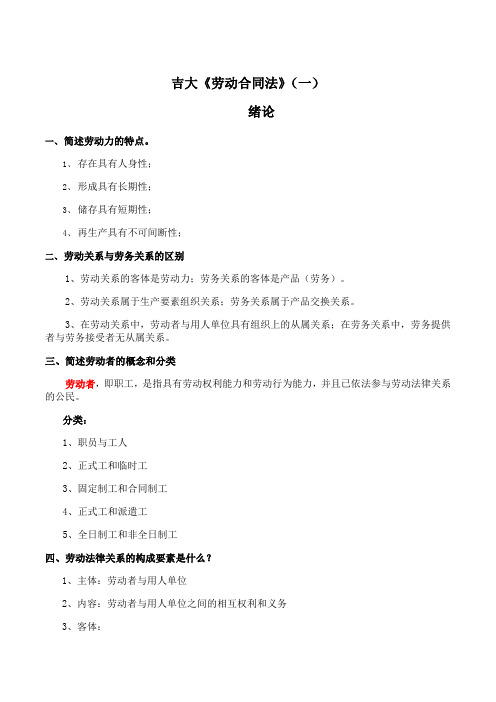 吉大《劳动合同法》（一）

绪论

一、简述劳动力的特点。

1、存在具有人身性；

2、形成具有长期性；

3、储存具有短期性；

4、再生产具有不可间断性；

二、劳动关系与劳务关系的区别

1、劳动关系的客体是劳动力；劳务关系的客体是产品（劳务）。

2、劳动关系属于生产要素组织关系；劳务关系属于产品交换关系。

3、在劳动关系中，劳动者与用人单位具有组织上的从属关系；在劳务关系中，劳务提供者与劳务接受者无从属关系。

三、简述劳动者的概念和分类

劳动者，即职工，是指具有劳动权利能力和劳动行为能力，并且已依法参与劳动法律关系的公民。

分类：

1、职员与工人

2、正式工和临时工

3、固定制工和合同制工

4、正式工和派遣工

5、全日制工和非全日制工

四、劳动法律关系的构成要素是什么？

1、主体：劳动者与用人单位

2、内容：劳动者与用人单位之间的相互权利和义务

3、客体：